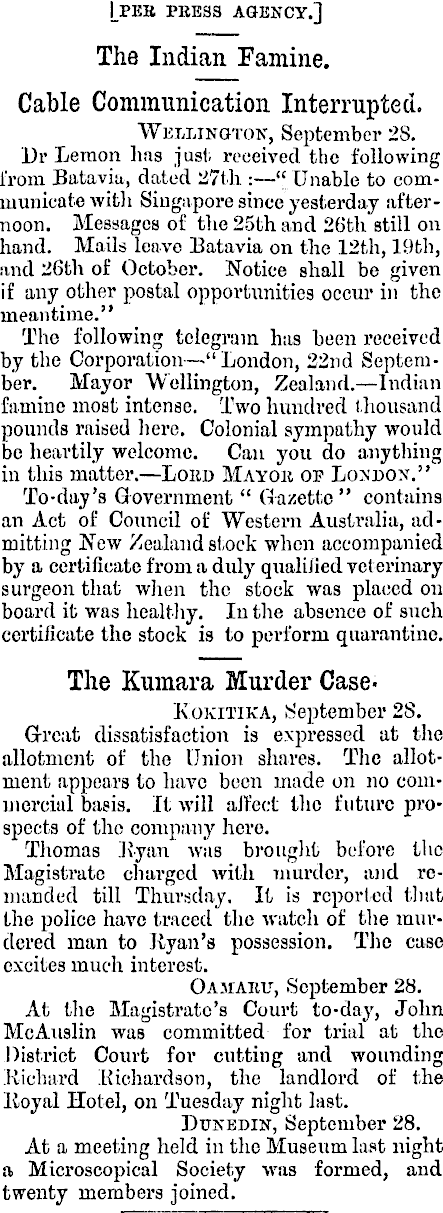 [PER PRESS AGENCY.]

The Indian Famine.

Cable Communication Interrupted.

WELLINGTON, September 28.

Dr Lemon has just received the following from Batavia, dated 27th :—" Unable to communicate with Singapore since yesterday afternoon. Messages of the 25th and 26th still on hand. Mails leave Batavia on the 12th, 19th, and 26th of October. Notice shall be given if any other postal opportunities occur in the meantime."

The following telegram has been received by the Corporation—" London, 22nd September. Mayor Wellington, Zealand.—Indian famine most intense. Two hundred thousand pounds raised here. Colonial sympathy would be heartily welcome. Can you do anything in this matter.—LORD MAYOR OF LONDON."

To-day's Government " Gazette " contains an Act of Council of Western Australia, admitting New Zealand stock when accompanied by a certificate from a duly qualified veterinary surgeon that when the stock was placed on board it was healthy. In the absence of such certificate the stock is to perform quarantine.

The Kumara Murder Case.

KOKITIKA, September 28.

Great dissatisfaction is expressed at the allotment of the Union shares. The allotment appears to have been made on no commercial basis. It will affect the future prospects of the company here.

Thomas Ryan was brought before the Magistrate charged with murder, and remanded till Thursday. It is reported that the police have traced the watch of the murdered man to Ryan's possession. The case excites much interest.

OAMARU, September 28.

At the Magistrate's Court to-day, John McAuslin was committed for trial at the District Court for cutting and wounding Richard Richardson, the landlord of the Royal Hotel, on Tuesday night last.

DUNEDIN, September 28.

At a meeting held in the Museum last night a Microscopical Society was formed, and twenty members joined.